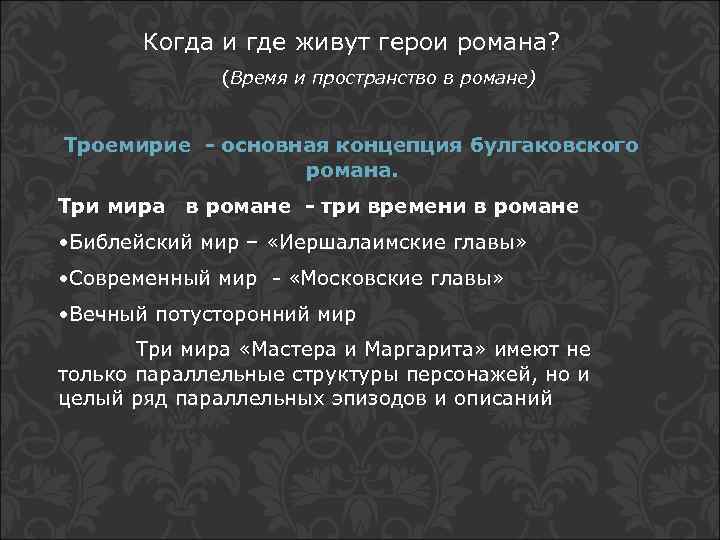 Когда и где живут герои романа?

(Время и пространство в романе)

Троемирие - основная концепция булгаковского романа.

Три мира в романе - три времени в романе

•Библейский мир – «Иершалаимские главы»

•Современный мир - «Московские главы»

•Вечный потусторонний мир

Три мира «Мастера и Маргарита» имеют не только параллельные структуры персонажей, но и целый ряд параллельных эпизодов и описаний